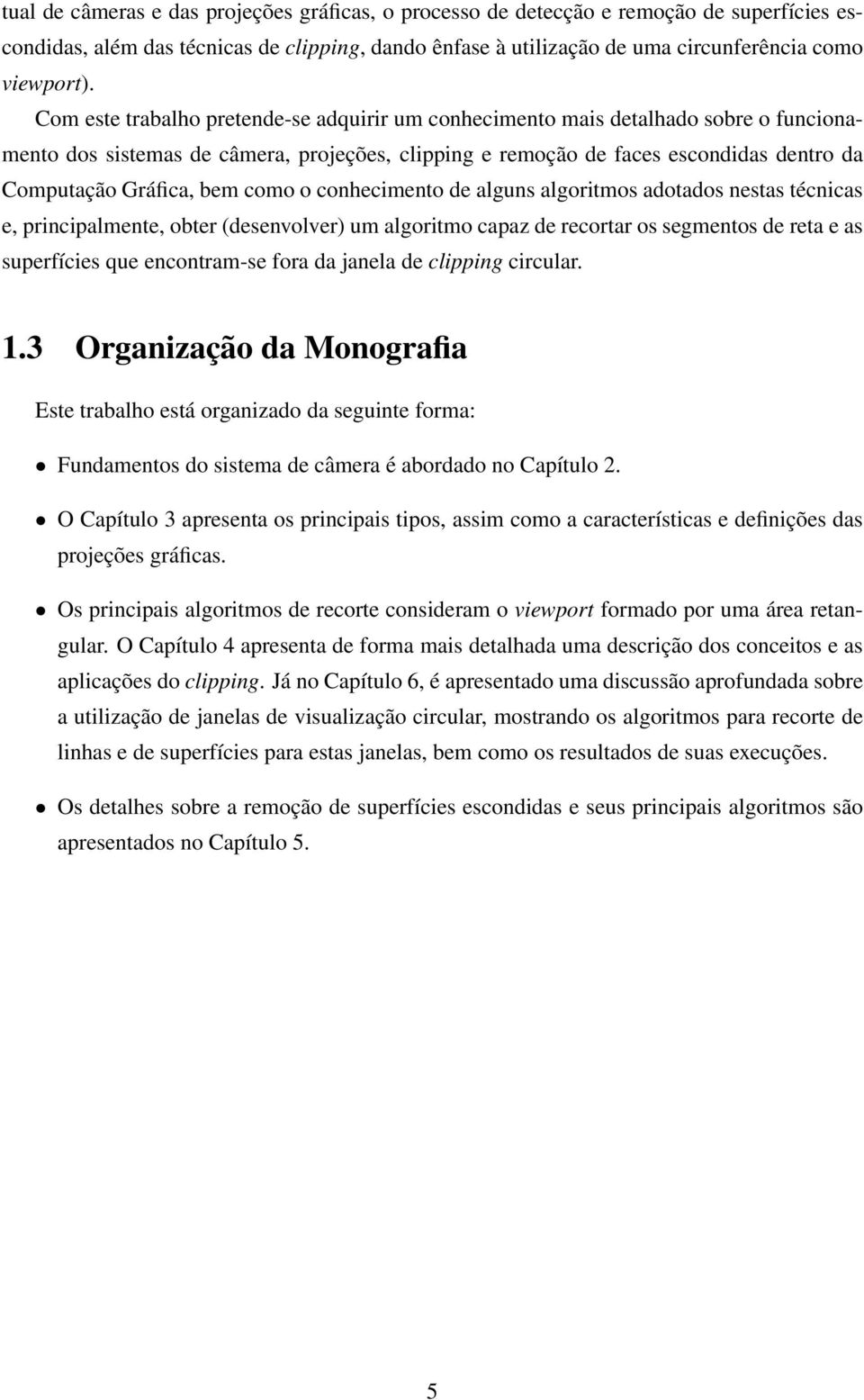 tual de câmeras e das projeções gráficas, o processo de detecção e remoção de superfícies escondidas, além das técnicas de clipping, dando ênfase à utilização de uma circunferência como viewport).

Com este trabalho pretende-se adquirir um conhecimento mais detalhado sobre o funcionamento dos sistemas de câmera, projeções, clipping e remoção de faces escondidas dentro da Computação Gráfica, bem como o conhecimento de alguns algoritmos adotados nestas técnicas e, principalmente, obter (desenvolver) um algoritmo capaz de recortar os segmentos de reta e as superfícies que encontram-se fora da janela de clipping circular.

1.3 Organização da Monografia

Este trabalho está organizado da seguinte forma:

• Fundamentos do sistema de câmera é abordado no Capítulo 2.

• O Capítulo 3 apresenta os principais tipos, assim como a características e definições das projeções gráficas.

• Os principais algoritmos de recorte consideram o viewport formado por uma área retangular. O Capítulo 4 apresenta de forma mais detalhada uma descrição dos conceitos e as aplicações do clipping. Já no Capítulo 6, é apresentado uma discussão aprofundada sobre a utilização de janelas de visualização circular, mostrando os algoritmos para recorte de linhas e de superfícies para estas janelas, bem como os resultados de suas execuções.

• Os detalhes sobre a remoção de superfícies escondidas e seus principais algoritmos são apresentados no Capítulo 5.

5